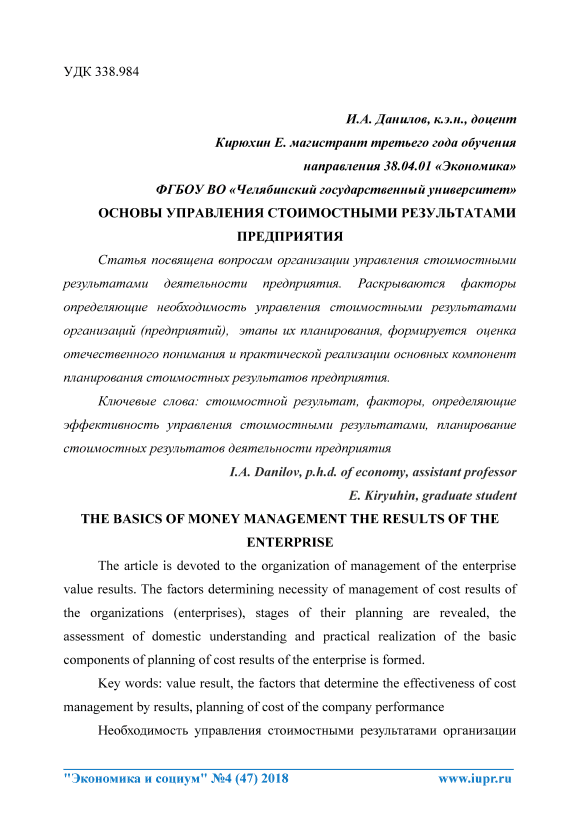 УДК 338.984

И.А. Данилов, к.э.н., доцент

Кирюхин Е. магистрант третьего года обучения

направления 38.04.01 «Экономика»

ФГБОУ ВО «Челябинский государственный университет»

ОСНОВЫ УПРАВЛЕНИЯ СТОИМОСТНЫМИ РЕЗУЛЬТАТАМИ ПРЕДПРИЯТИЯ

Статья посвящена вопросам организации управления стоимостными результатами деятельности предприятия. Раскрываются факторы определяющие необходимость управления стоимостными результатами организаций (предприятий), этапы их планирования, формируется оценка отечественного понимания и практической реализации основных компонент планирования стоимостных результатов предприятия.

Ключевые слова: стоимостной результат, факторы, определяющие эффективность управления стоимостными результатами, планирование стоимостных результатов деятельности предприятия

I.A. Danilov, p.h.d. of economy, assistant professor

E. Kiryuhin, graduate student

THE BASICS OF MONEY MANAGEMENT THE RESULTS OF THE ENTERPRISE

The article is devoted to the organization of management of the enterprise value results. The factors determining necessity of management of cost results of the organizations (enterprises), stages of their planning are revealed, the assessment of domestic understanding and practical realization of the basic components of planning of cost results of the enterprise is formed.

Key words: value result, the factors that determine the effectiveness of cost management by results, planning of cost of the company performance

Необходимость управления стоимостными результатами организации

"Экономика и социум" №4 (47) 2018 www.iupr.ru